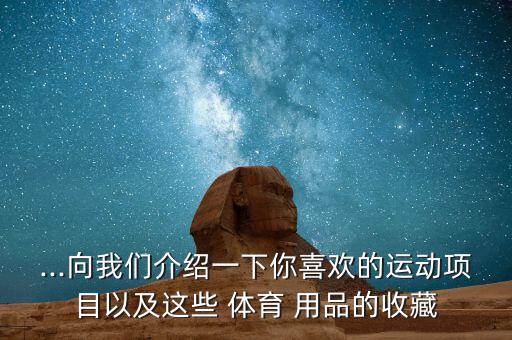 ...向我们介绍一下你喜欢的运动项目以及这些 体育 用品的收藏